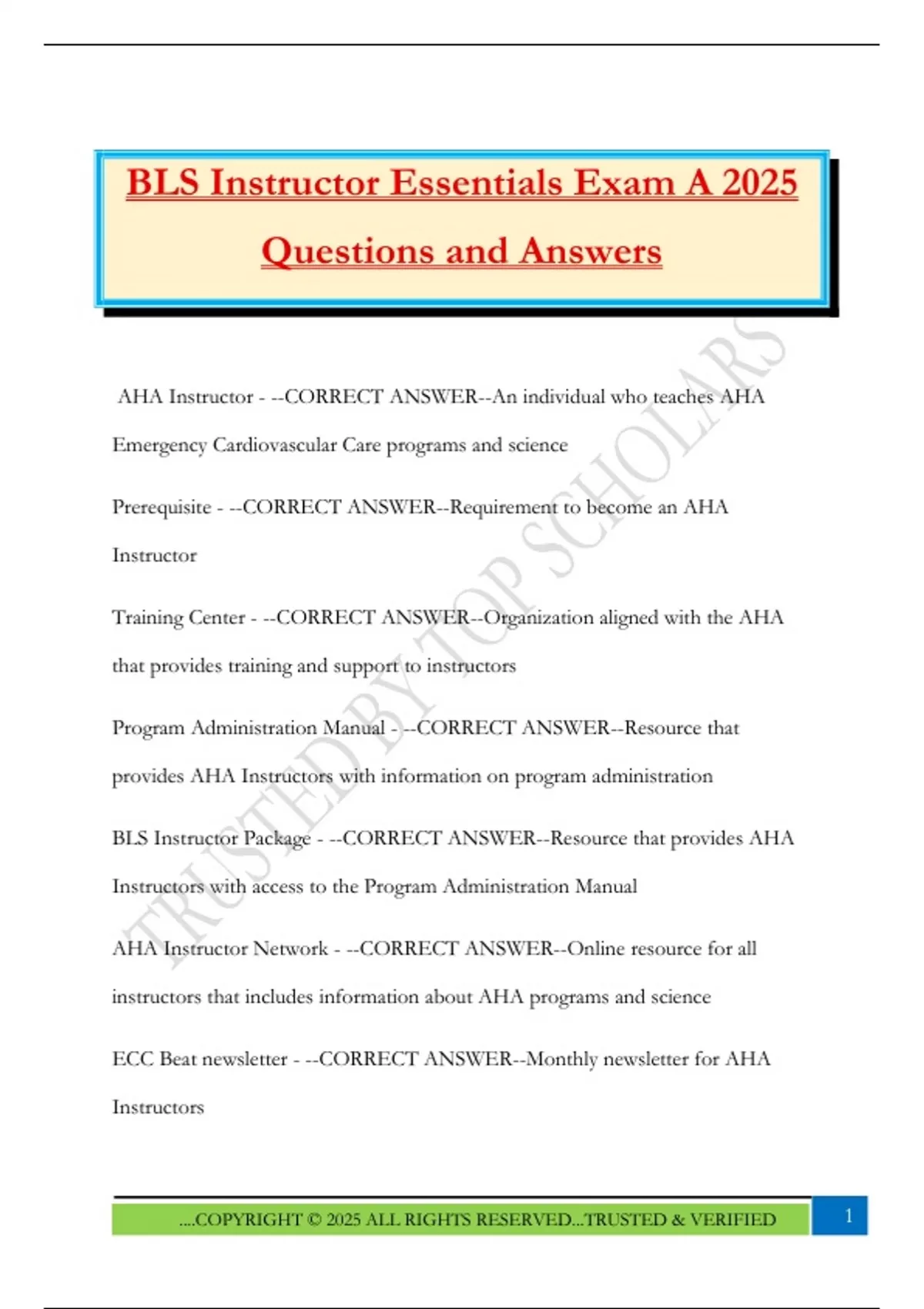 BLS Instructor Essentials Exam A 2025 Questions and Answers

TRUSTED BY TOP SCHOLARS

AHA Instructor - --CORRECT ANSWER--An individual who teaches AHA Emergency Cardiovascular Care programs and science

Prerequisite - --CORRECT ANSWER--Requirement to become an AHA Instructor

Training Center - --CORRECT ANSWER--Organization aligned with the AHA that provides training and support to instructors

Program Administration Manual - --CORRECT ANSWER--Resource that provides AHA Instructors with information on program administration

BLS Instructor Package - --CORRECT ANSWER--Resource that provides AHA Instructors with access to the Program Administration Manual

AHA Instructor Network - --CORRECT ANSWER--Online resource for all instructors that includes information about AHA programs and science

ECC Beat newsletter - --CORRECT ANSWER--Monthly newsletter for AHA Instructors

....COPYRIGHT © 2025 ALL RIGHTS RESERVED...TRUSTED & VERIFIED

1